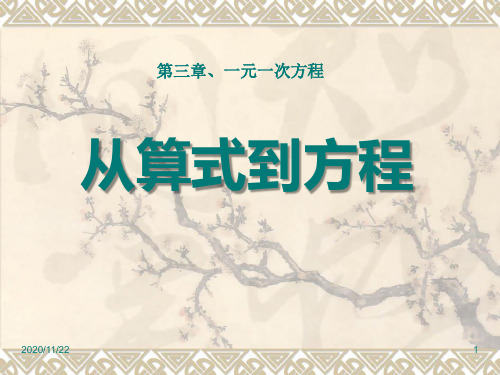 第三章、一元一次方程

从算式到方程

2020/11/22

1